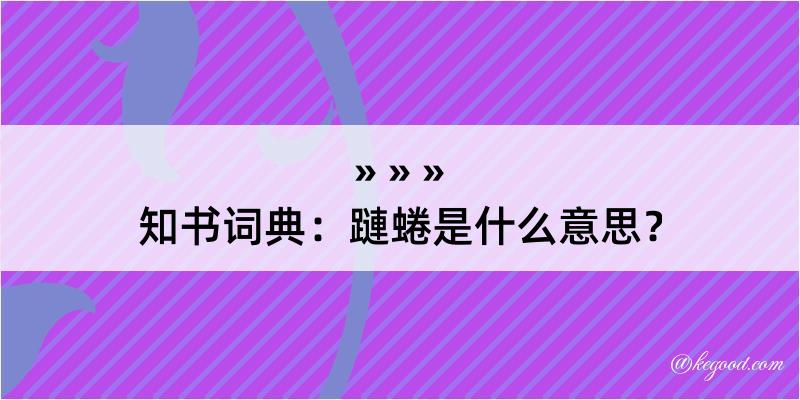 » » »

知书词典：蹥蜷是什么意思？

@kegood.com